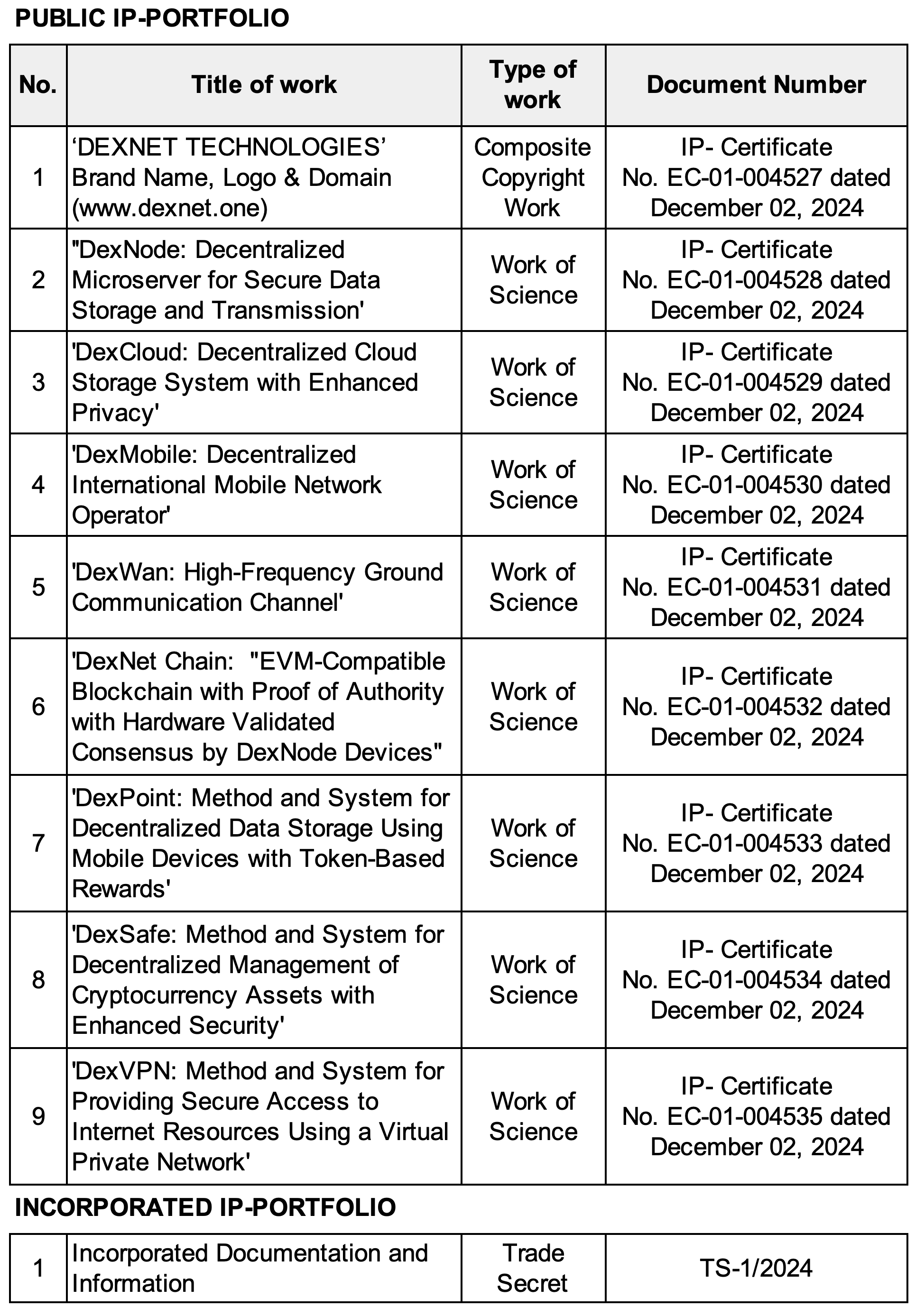 PUBLIC IP-PORTFOLIO

| No. | Title of work | Type of work | Document Number |
|---|---|---|---|
| 1 | ‘DEXNET TECHNOLOGIES’ Brand Name, Logo & Domain (www.dexnet.one) | Composite Copyright Work | IP- Certificate No. EC-01-004527 dated December 02, 2024 |
| 2 | "DexNode: Decentralized Microserver for Secure Data Storage and Transmission' | Work of Science | IP- Certificate No. EC-01-004528 dated December 02, 2024 |
| 3 | 'DexCloud: Decentralized Cloud Storage System with Enhanced Privacy' | Work of Science | IP- Certificate No. EC-01-004529 dated December 02, 2024 |
| 4 | 'DexMobile: Decentralized International Mobile Network Operator' | Work of Science | IP- Certificate No. EC-01-004530 dated December 02, 2024 |
| 5 | 'DexWan: High-Frequency Ground Communication Channel' | Work of Science | IP- Certificate No. EC-01-004531 dated December 02, 2024 |
| 6 | 'DexNet Chain: "EVM-Compatible Blockchain with Proof of Authority with Hardware Validated Consensus by DexNode Devices" | Work of Science | IP- Certificate No. EC-01-004532 dated December 02, 2024 |
| 7 | 'DexPoint: Method and System for Decentralized Data Storage Using Mobile Devices with Token-Based Rewards' | Work of Science | IP- Certificate No. EC-01-004533 dated December 02, 2024 |
| 8 | 'DexSafe: Method and System for Decentralized Management of Cryptocurrency Assets with Enhanced Security' | Work of Science | IP- Certificate No. EC-01-004534 dated December 02, 2024 |
| 9 | 'DexVPN: Method and System for Providing Secure Access to Internet Resources Using a Virtual Private Network' | Work of Science | IP- Certificate No. EC-01-004535 dated December 02, 2024 |

INCORPORATED IP-PORTFOLIO

| 1 | Incorporated Documentation and Information | Trade Secret | TS-1/2024 |
|---|---|---|---|